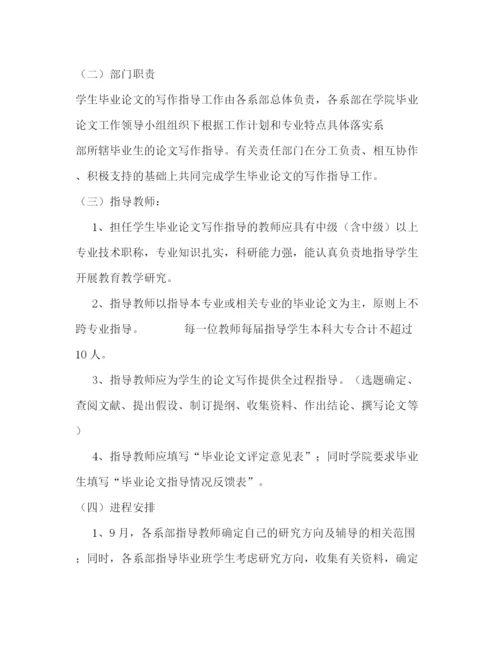 （二）部门职责

学生毕业论文的写作指导工作由各系部总体负责，各系部在学院毕业论文工作领导小组组织下根据工作计划和专业特点具体落实系部所辖毕业生的论文写作指导。有关责任部门在分工负责、相互协作、积极支持的基础上共同完成学生毕业论文的写作指导工作。

（三）指导教师：

1、担任学生毕业论文写作指导的教师应具有中级（含中级）以上专业技术职称，专业知识扎实，科研能力强，能认真负责地指导学生开展教育教学研究。

2、指导教师以指导本专业或相关专业的毕业论文为主，原则上不跨专业指导。　　每一位教师每届指导学生本科大专合计不超过10人。

3、指导教师应为学生的论文写作提供全过程指导。（选题确定、查阅文献、提出假设、制订提纲、收集资料、作出结论、撰写论文等）

4、指导教师应填写“毕业论文评定意见表”；同时学院要求毕业生填写“毕业论文指导情况反馈表”。

（四）进程安排

1、9月，各系部指导教师确定自己的研究方向及辅导的相关范围；同时，各系部指导毕业班学生考虑研究方向，收集有关资料，确定